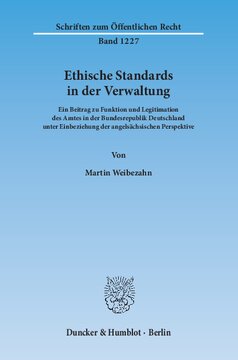 Schriften zum Öffentlichen Recht
Band 1227

Ethische Standards in der Verwaltung

Ein Beitrag zu Funktion und Legitimation des Amtes in der Bundesrepublik Deutschland unter Einbeziehung der angelsächsischen Perspektive

Von

Martin Weibezahn

Duncker & Humblot · Berlin